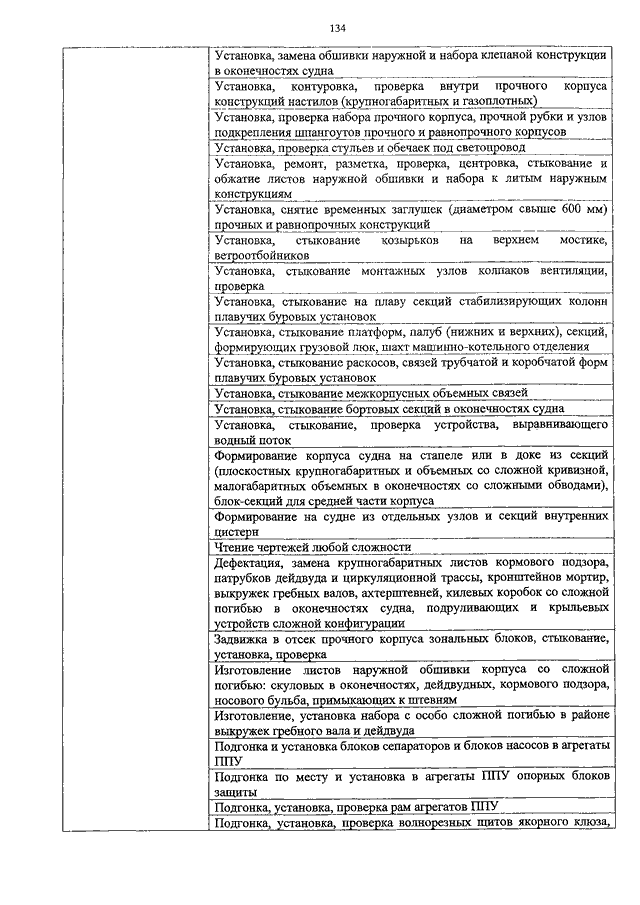 134

| | |
|---|---|
| | Установка, замена обшивки наружной и набора клепаной конструкции в оконечностях судна |
| | Установка, контуровка, проверка внутри прочного корпуса конструкций настилов (крупногабаритных и газоплотных) |
| | Установка, проверка набора прочного корпуса, прочной рубки и узлов подкрепления шпангоутов прочного и равнопрочного корпусов |
| | Установка, проверка стульев и обечаек под светопровод |
| | Установка, ремонт, разметка, проверка, центровка, стыкование и обжатие листов наружной обшивки и набора к литым наружным конструкциям |
| | Установка, снятие временных заглушек (диаметром свыше 600 мм) прочных и равнопрочных конструкций |
| | Установка, стыкование козырьков на верхнем мостике, ветроотбойников |
| | Установка, стыкование монтажных узлов колпаков вентиляции, проверка |
| | Установка, стыкование на плаву секций стабилизирующих колонн плавучих буровых установок |
| | Установка, стыкование платформ, палуб (нижних и верхних), секций, формирующих грузовой люк, шахт машинно-котельного отделения |
| | Установка, стыкование раскосов, связей трубчатой и коробчатой форм плавучих буровых установок |
| | Установка, стыкование межкорпусных объемных связей |
| | Установка, стыкование бортовых секций в оконечностях судна |
| | Установка, стыкование, проверка устройства, выравнивающего водный поток |
| | Формирование корпуса судна на стапеле или в доке из секций (плоскостных крупногабаритных и объемных со сложной кривизной, малогабаритных объемных в оконечностях со сложными обводами), блок-секций для средней части корпуса |
| | Формирование на судне из отдельных узлов и секций внутренних цистерн |
| | Чтение чертежей любой сложности |
| | Дефектация, замена крупногабаритных листов кормового подзора, патрубков дейдвуда и циркуляционной трассы, кронштейнов мортир, выкружек гребных валов, ахтерштевней, килевых коробок со сложной погибью в оконечностях судна, подруливающих и крыльевых устройств сложной конфигурации |
| | Задвижка в отсек прочного корпуса зональных блоков, стыкование, установка, проверка |
| | Изготовление листов наружной обшивки корпуса со сложной погибью: скуловых в оконечностях, дейдвудных, кормового подзора, носового бульба, примыкающих к штевням |
| | Изготовление, установка набора с особо сложной погибью в районе выкружек гребного вала и дейдвуда |
| | Подгонка и установка блоков сепараторов и блоков насосов в агрегаты ППУ |
| | Подгонка по месту и установка в агрегаты ППУ опорных блоков защиты |
| | Подгонка, установка, проверка рам агрегатов ППУ |
| | Подгонка, установка, проверка волнорезных щитов якорного клюза, |